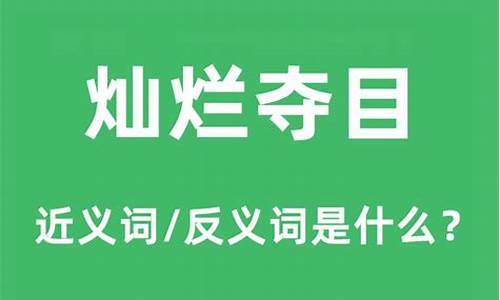 灿烂夺目

近义词/反义词是什么？